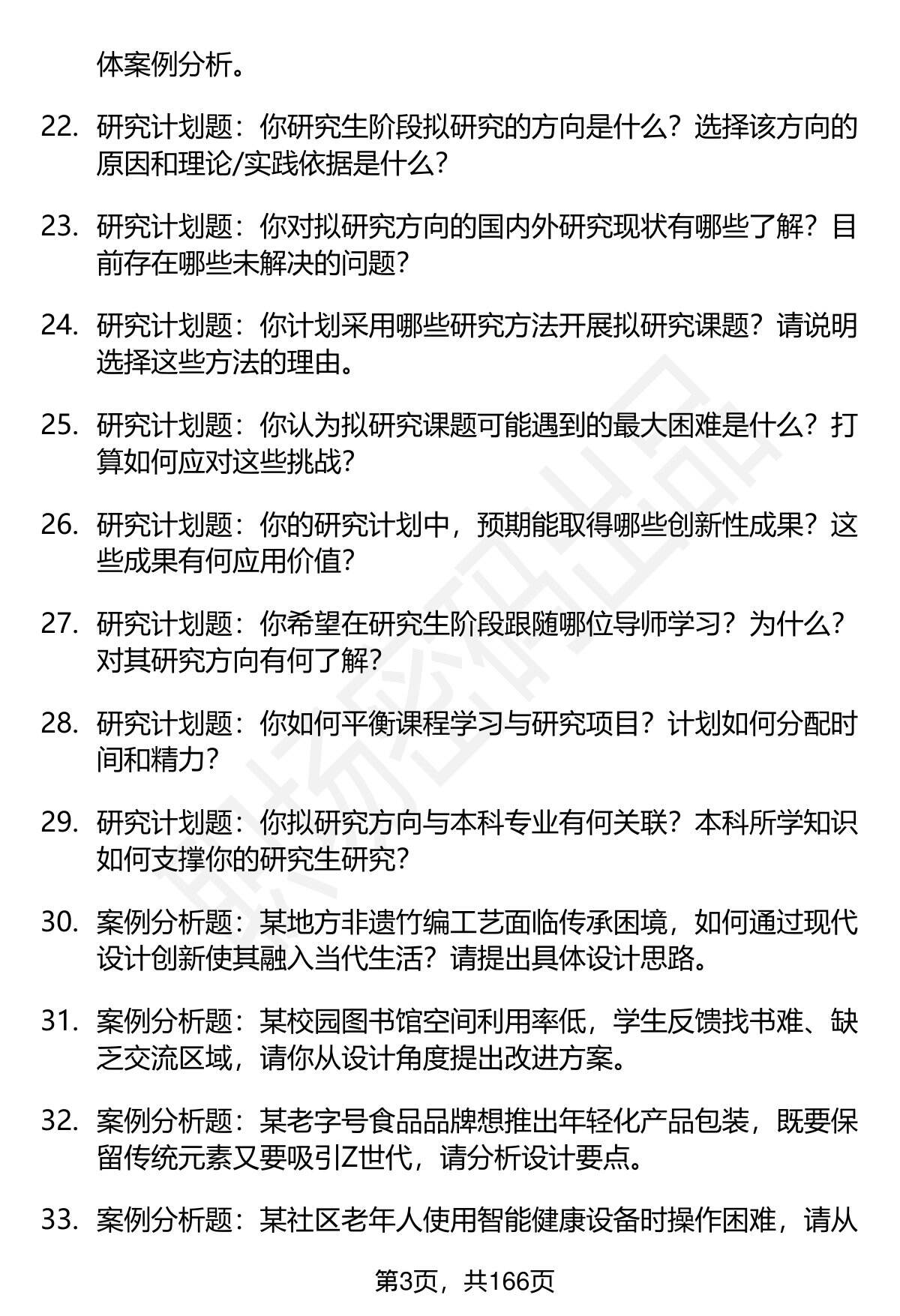 体案例分析。

22. 研究计划题：你研究生阶段拟研究的方向是什么？选择该方向的原因和理论/实践依据是什么？

23. 研究计划题：你对拟研究方向的国内外研究现状有哪些了解？目前存在哪些未解决的问题？

24. 研究计划题：你计划采用哪些研究方法开展拟研究课题？请说明选择这些方法的理由。

25. 研究计划题：你认为拟研究课题可能遇到的最大困难是什么？打算如何应对这些挑战？

26. 研究计划题：你的研究计划中，预期能取得哪些创新性成果？这些成果有何应用价值？

27. 研究计划题：你希望在研究生阶段跟随哪位导师学习？为什么？对其研究方向有何了解？

28. 研究计划题：你如何平衡课程学习与研究项目？计划如何分配时间和精力？

29. 研究计划题：你拟研究方向与本科专业有何关联？本科所学知识如何支撑你的研究生研究？

30. 案例分析题：某地方非遗竹编工艺面临传承困境，如何通过现代设计创新使其融入当代生活？请提出具体设计思路。

31. 案例分析题：某校园图书馆空间利用率低，学生反馈找书难、缺乏交流区域，请你从设计角度提出改进方案。

32. 案例分析题：某老字号食品品牌想推出年轻化产品包装，既要保留传统元素又要吸引Z世代，请分析设计要点。

33. 案例分析题：某社区老年人使用智能健康设备时操作困难，请从

第3页，共166页